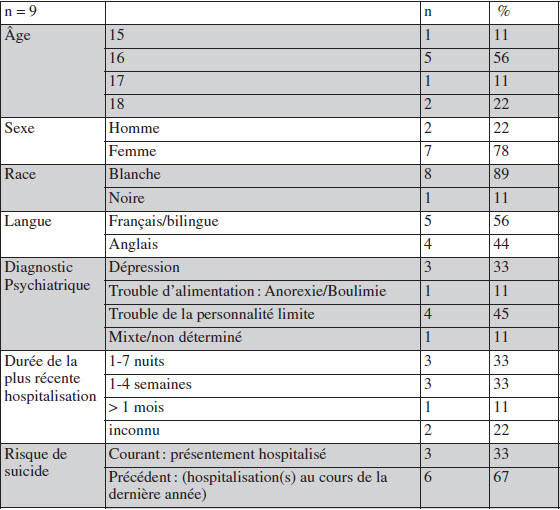 | n = 9 | | n | % |
|---|---|---|---|
| Âge | 15 | 1 | 11 |
| | 16 | 5 | 56 |
| | 17 | 1 | 11 |
| | 18 | 2 | 22 |
| Sexe | Homme | 2 | 22 |
| | Femme | 7 | 78 |
| Race | Blanche | 8 | 89 |
| | Noire | 1 | 11 |
| Langue | Français/bilingue | 5 | 56 |
| | Anglais | 4 | 44 |
| Diagnostic Psychiatrique | Dépression | 3 | 33 |
| | Trouble d'alimentation : Anorexie/Boulimie | 1 | 11 |
| | Trouble de la personnalité limite | 4 | 45 |
| | Mixte/non déterminé | 1 | 11 |
| Durée de la plus récente hospitalisation | 1-7 nuits | 3 | 33 |
| | 1-4 semaines | 3 | 33 |
| | > 1 mois | 1 | 11 |
| | inconnu | 2 | 22 |
| Risque de suicide | Courant : présentement hospitalisé | 3 | 33 |
| | Précédent : (hospitalisation(s) au cours de la dernière année) | 6 | 67 |